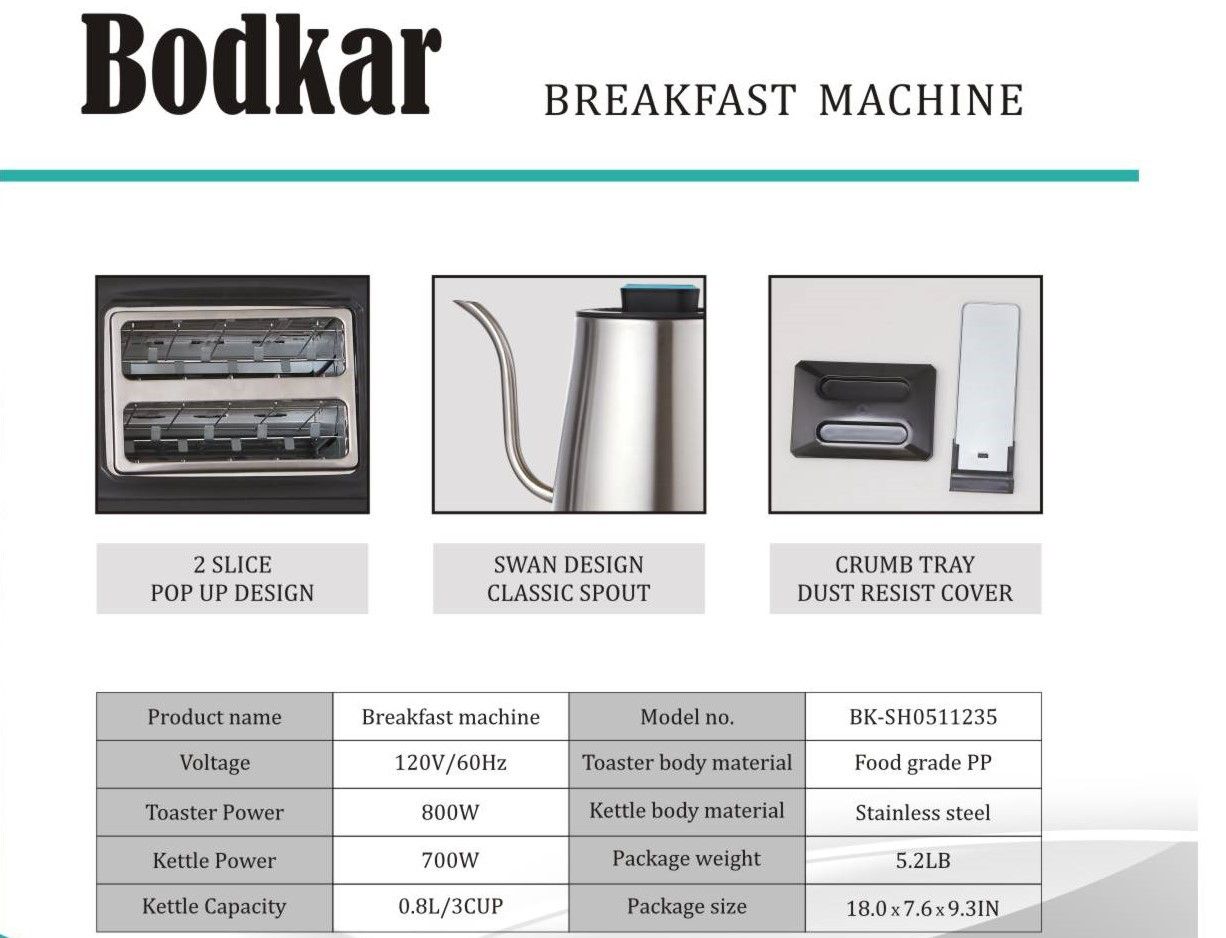 Bodkar

BREAKFAST MACHINE

2 SLICE
POP UP DESIGN

SWAN DESIGN
CLASSIC SPOUT

CRUMB TRAY
DUST RESIST COVER

| Product name | Breakfast machine | Model no. | BK-SH0511235 |
|---|---|---|---|
| Voltage | 120V/60Hz | Toaster body material | Food grade PP |
| Toaster Power | 800W | Kettle body material | Stainless steel |
| Kettle Power | 700W | Package weight | 5.2LB |
| Kettle Capacity | 0.8L/3CUP | Package size | 18.0 x 7.6 x 9.3IN |